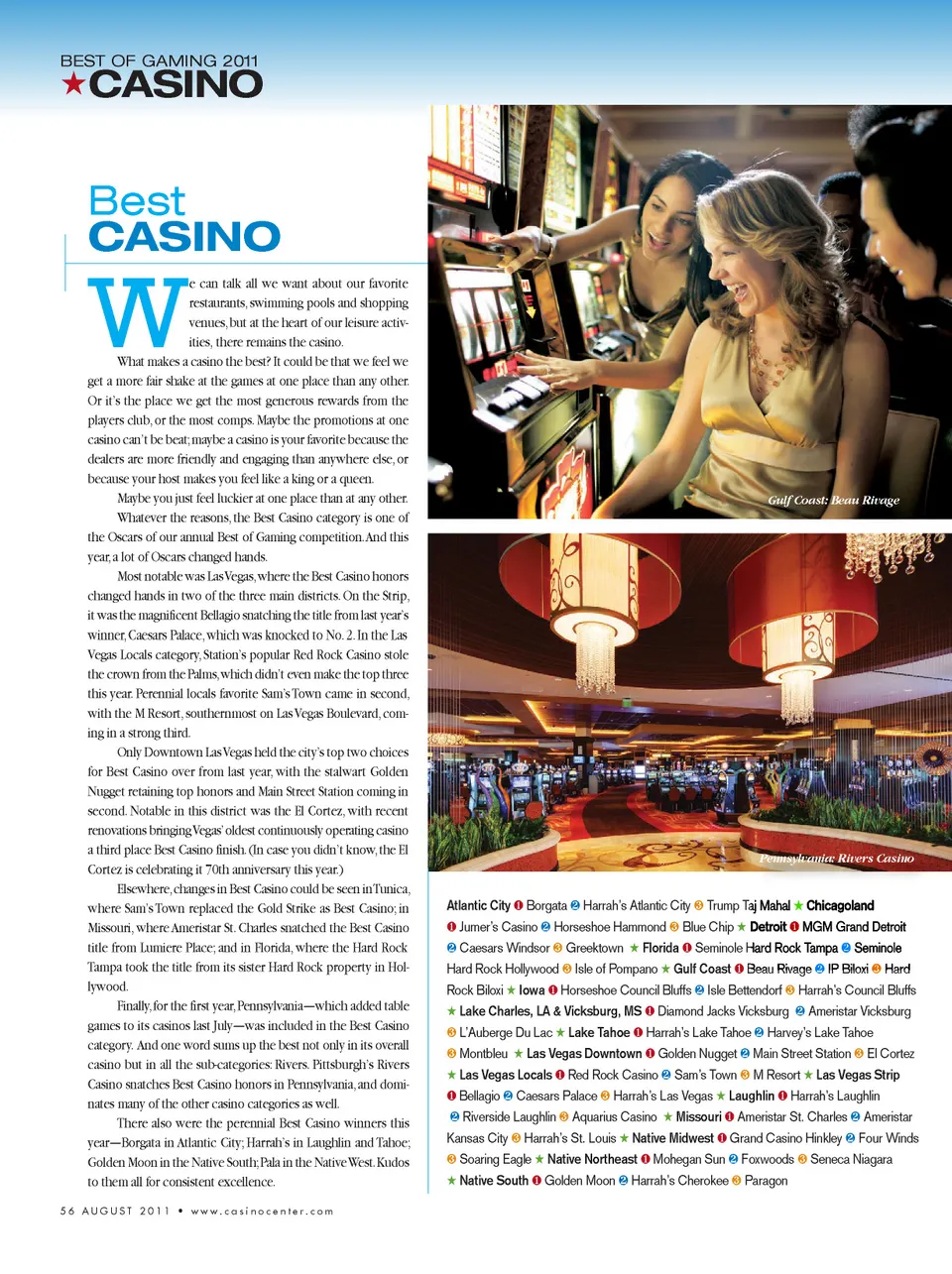 BEST OF GAMING 2011
★CASINO

Best
CASINO

We can talk all we want about our favorite restaurants, swimming pools and shopping venues, but at the heart of our leisure activities, there remains the casino.

What makes a casino the best? It could be that we feel we get a more fair shake at the games at one place than any other. Or it's the place we get the most generous rewards from the players club, or the most comps. Maybe the promotions at one casino can't be beat; maybe a casino is your favorite because the dealers are more friendly and engaging than anywhere else, or because your host makes you feel like a king or a queen.

Maybe you just feel luckier at one place than at any other.

Whatever the reasons, the Best Casino category is one of the Oscars of our annual Best of Gaming competition. And this year, a lot of Oscars changed hands.

Most notable was Las Vegas, where the Best Casino honors changed hands in two of the three main districts. On the Strip, it was the magnificent Bellagio snatching the title from last year's winner, Caesars Palace, which was knocked to No. 2. In the Las Vegas Locals category, Station's popular Red Rock Casino stole the crown from the Palms, which didn't even make the top three this year. Perennial locals favorite Sam's Town came in second, with the M Resort, southernmost on Las Vegas Boulevard, coming in a strong third.

Only Downtown Las Vegas held the city's top two choices for Best Casino over from last year, with the stalwart Golden Nugget retaining top honors and Main Street Station coming in second. Notable in this district was the El Cortez, with recent renovations bringing Vegas' oldest continuously operating casino a third place Best Casino finish. (In case you didn't know, the El Cortez is celebrating it 70th anniversary this year.)

Elsewhere, changes in Best Casino could be seen in Tunica, where Sam's Town replaced the Gold Strike as Best Casino; in Missouri, where Ameristar St. Charles snatched the Best Casino title from Lumiere Place; and in Florida, where the Hard Rock Tampa took the title from its sister Hard Rock property in Hollywood.

Finally, for the first year, Pennsylvania—which added table games to its casinos last July—was included in the Best Casino category. And one word sums up the best not only in its overall casino but in all the sub-categories: Rivers. Pittsburgh's Rivers Casino snatches Best Casino honors in Pennsylvania, and dominates many of the other casino categories as well.

There also were the perennial Best Casino winners this year—Borgata in Atlantic City; Harrah's in Laughlin and Tahoe; Golden Moon in the Native South; Pala in the Native West. Kudos to them all for consistent excellence.

Gulf Coast: Beau Rivage

Pennsylvania: Rivers Casino

Atlantic City ❶ Borgata ❷ Harrah's Atlantic City ❸ Trump Taj Mahal ★ Chicagoland ❶ Jumer's Casino ❷ Horseshoe Hammond ❸ Blue Chip ★ Detroit ❶ MGM Grand Detroit ❷ Caesars Windsor ❸ Greektown ★ Florida ❶ Seminole Hard Rock Tampa ❷ Seminole Hard Rock Hollywood ❸ Isle of Pompano ★ Gulf Coast ❶ Beau Rivage ❷ IP Biloxi ❸ Hard Rock Biloxi ★ Iowa ❶ Horseshoe Council Bluffs ❷ Isle Bettendorf ❸ Harrah's Council Bluffs ★ Lake Charles, LA & Vicksburg, MS ❶ Diamond Jacks Vicksburg ❷ Ameristar Vicksburg ❸ L'Auberge Du Lac ★ Lake Tahoe ❶ Harrah's Lake Tahoe ❷ Harvey's Lake Tahoe ❸ Montbleu ★ Las Vegas Downtown ❶ Golden Nugget ❷ Main Street Station ❸ El Cortez ★ Las Vegas Locals ❶ Red Rock Casino ❷ Sam's Town ❸ M Resort ★ Las Vegas Strip ❶ Bellagio ❷ Caesars Palace ❸ Harrah's Las Vegas ★ Laughlin ❶ Harrah's Laughlin ❷ Riverside Laughlin ❸ Aquarius Casino ★ Missouri ❶ Ameristar St. Charles ❷ Ameristar Kansas City ❸ Harrah's St. Louis ★ Native Midwest ❶ Grand Casino Hinkley ❷ Four Winds ❸ Soaring Eagle ★ Native Northeast ❶ Mohegan Sun ❷ Foxwoods ❸ Seneca Niagara ★ Native South ❶ Golden Moon ❷ Harrah's Cherokee ❸ Paragon

56 AUGUST 2011 • www.casinocenter.com